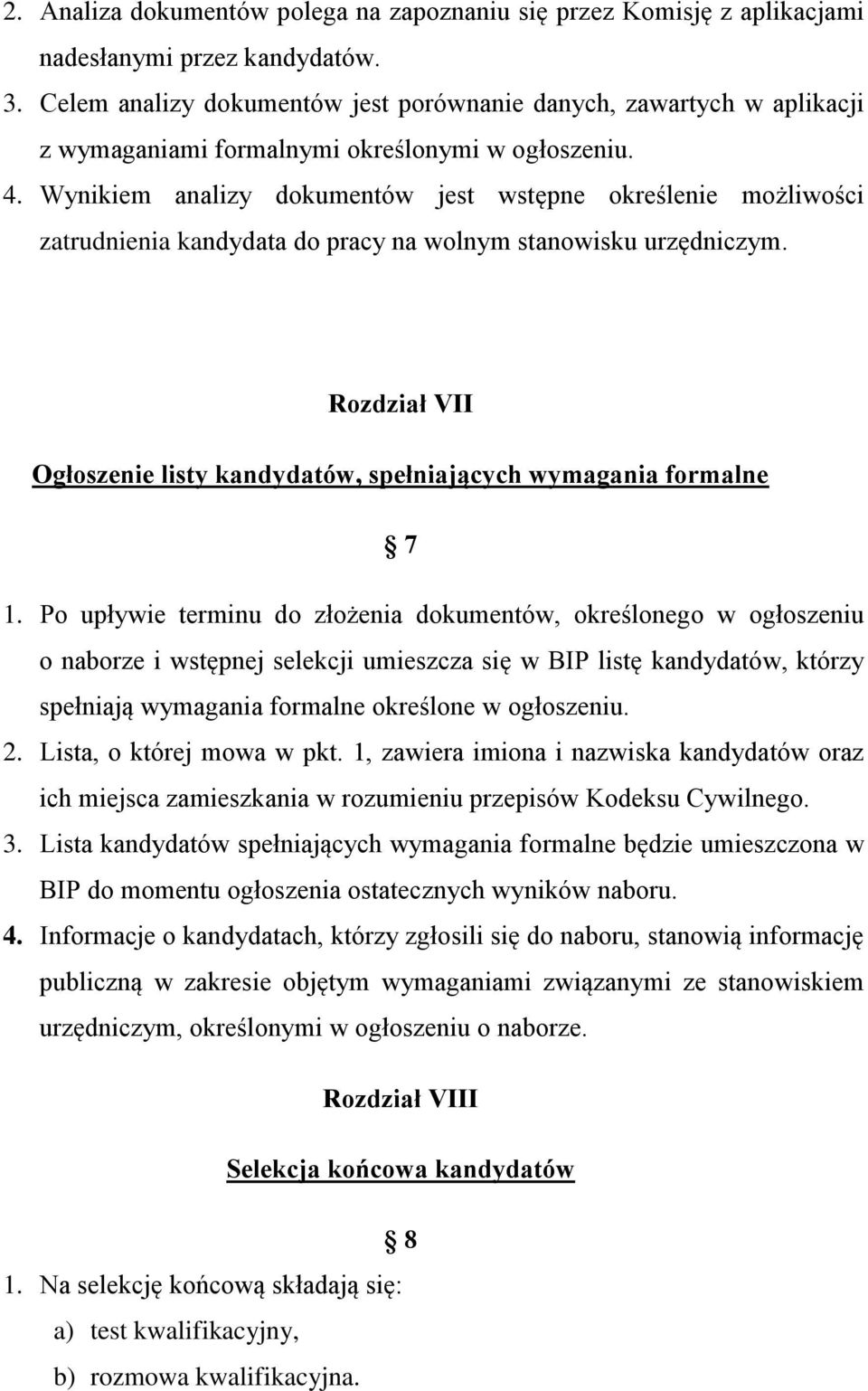 2. Analiza dokumentów polega na zapoznaniu się przez Komisję z aplikacjami nadesłanymi przez kandydatów.
3. Celem analizy dokumentów jest porównanie danych, zawartych w aplikacji z wymaganiami formalnymi określonymi w ogłoszeniu.
4. Wynikiem analizy dokumentów jest wstępne określenie możliwości zatrudnienia kandydata do pracy na wolnym stanowisku urzędniczym.

Rozdział VII

Ogłoszenie listy kandydatów, spełniających wymagania formalne

§ 7

1. Po upływie terminu do złożenia dokumentów, określonego w ogłoszeniu o naborze i wstępnej selekcji umieszcza się w BIP listę kandydatów, którzy spełniają wymagania formalne określone w ogłoszeniu.
2. Lista, o której mowa w pkt. 1, zawiera imiona i nazwiska kandydatów oraz ich miejsca zamieszkania w rozumieniu przepisów Kodeksu Cywilnego.
3. Lista kandydatów spełniających wymagania formalne będzie umieszczona w BIP do momentu ogłoszenia ostatecznych wyników naboru.
4. Informacje o kandydatach, którzy zgłosili się do naboru, stanowią informację publiczną w zakresie objętym wymaganiami związanymi ze stanowiskiem urzędniczym, określonymi w ogłoszeniu o naborze.

Rozdział VIII

Selekcja końcowa kandydatów

§ 8

1. Na selekcję końcową składają się:
a) test kwalifikacyjny,
b) rozmowa kwalifikacyjna.